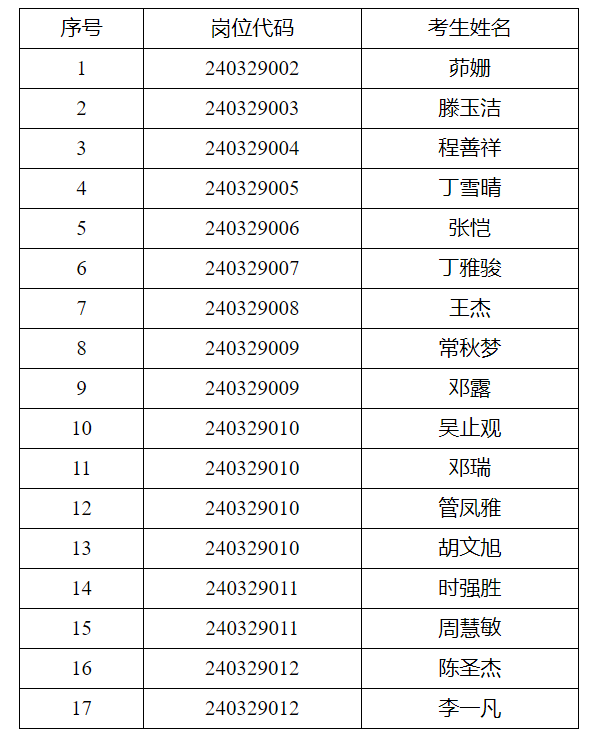 | 序号 | 岗位代码 | 考生姓名 |
|---|---|---|
| 1 | 240329002 | 茆姗 |
| 2 | 240329003 | 滕玉洁 |
| 3 | 240329004 | 程善祥 |
| 4 | 240329005 | 丁雪晴 |
| 5 | 240329006 | 张恺 |
| 6 | 240329007 | 丁雅骏 |
| 7 | 240329008 | 王杰 |
| 8 | 240329009 | 常秋梦 |
| 9 | 240329009 | 邓露 |
| 10 | 240329010 | 吴止观 |
| 11 | 240329010 | 邓瑞 |
| 12 | 240329010 | 管凤雅 |
| 13 | 240329010 | 胡文旭 |
| 14 | 240329011 | 时强胜 |
| 15 | 240329011 | 周慧敏 |
| 16 | 240329012 | 陈圣杰 |
| 17 | 240329012 | 李一凡 |